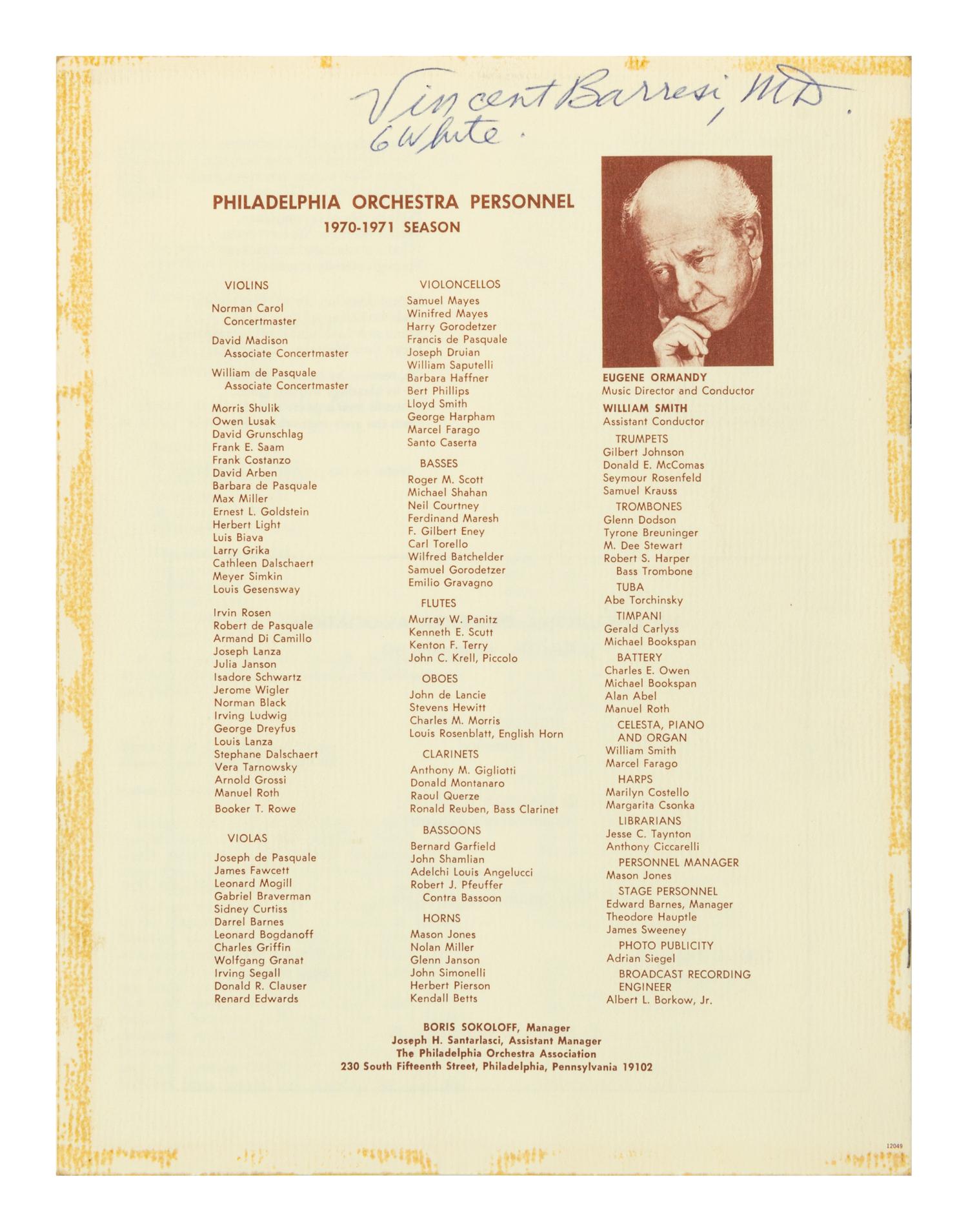 Vincent Barresi, MD.
6 White.

PHILADELPHIA ORCHESTRA PERSONNEL
1970-1971 SEASON

VIOLINS

Norman Carol
Concertmaster

David Madison
Associate Concertmaster

William de Pasquale
Associate Concertmaster

Morris Shulik
Owen Lusak
David Grunschlag
Frank E. Saam
Frank Costanzo
David Arben
Barbara de Pasquale
Max Miller
Ernest L. Goldstein
Herbert Light
Luis Biava
Larry Grika
Cathleen Dalschaert
Meyer Simkin
Louis Gesensway

Irvin Rosen
Robert de Pasquale
Armand Di Camillo
Joseph Lanza
Julia Janson
Isadore Schwartz
Jerome Wigler
Norman Black
Irving Ludwig
George Dreyfus
Louis Lanza
Stephane Dalschaert
Vera Tarnowsky
Arnold Grossi
Manuel Roth
Booker T. Rowe

VIOLAS

Joseph de Pasquale
James Fawcett
Leonard Mogill
Gabriel Braverman
Sidney Curtiss
Darrel Barnes
Leonard Bogdanoff
Charles Griffin
Wolfgang Granat
Irving Segall
Donald R. Clauser
Renard Edwards

VIOLONCELLOS

Samuel Mayes
Winifred Mayes
Harry Gorodetzer
Francis de Pasquale
Joseph Druian
William Saputelli
Barbara Haffner
Bert Phillips
Lloyd Smith
George Harpham
Marcel Farago
Santo Caserta

BASSES

Roger M. Scott
Michael Shahan
Neil Courtney
Ferdinand Maresh
F. Gilbert Eney
Carl Torello
Wilfred Batchelder
Samuel Gorodetzer
Emilio Gravagno

FLUTES

Murray W. Panitz
Kenneth E. Scutt
Kenton F. Terry
John C. Krell, Piccolo

OBOES

John de Lancie
Stevens Hewitt
Charles M. Morris
Louis Rosenblatt, English Horn

CLARINETS

Anthony M. Gigliotti
Donald Montanaro
Raoul Querze
Ronald Reuben, Bass Clarinet

BASSOONS

Bernard Garfield
John Shamlian
Adelchi Louis Angelucci
Robert J. Pfeuffer
Contra Bassoon

HORNS

Mason Jones
Nolan Miller
Glenn Janson
John Simonelli
Herbert Pierson
Kendall Betts

EUGENE ORMANDY
Music Director and Conductor

WILLIAM SMITH
Assistant Conductor

TRUMPETS
Gilbert Johnson
Donald E. McComas
Seymour Rosenfeld
Samuel Krauss

TROMBONES
Glenn Dodson
Tyrone Breuninger
M. Dee Stewart
Robert S. Harper
Bass Trombone

TUBA
Abe Torchinsky

TIMPANI
Gerald Carlyss
Michael Bookspan

BATTERY
Charles E. Owen
Michael Bookspan
Alan Abel
Manuel Roth

CELESTA, PIANO AND ORGAN
William Smith
Marcel Farago

HARPS
Marilyn Costello
Margarita Csonka

LIBRARIANS
Jesse C. Taynton
Anthony Ciccarelli

PERSONNEL MANAGER
Mason Jones

STAGE PERSONNEL
Edward Barnes, Manager
Theodore Hauptle
James Sweeney

PHOTO PUBLICITY
Adrian Siegel

BROADCAST RECORDING ENGINEER
Albert L. Borkow, Jr.

BORIS SOKOLOFF, Manager
Joseph H. Santarlasci, Assistant Manager
The Philadelphia Orchestra Association
230 South Fifteenth Street, Philadelphia, Pennsylvania 19102

12049